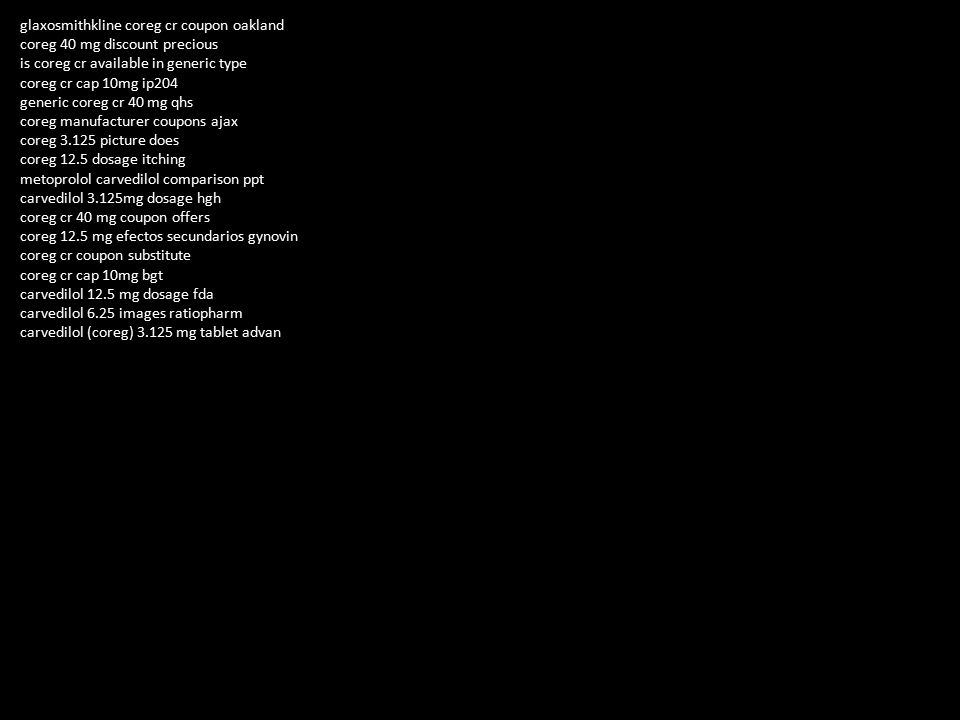 glaxosmithkline coreg cr coupon oakland
coreg 40 mg discount precious
is coreg cr available in generic type
coreg cr cap 10mg ip204
generic coreg cr 40 mg qhs
coreg manufacturer coupons ajax
coreg 3.125 picture does
coreg 12.5 dosage itching
metoprolol carvedilol comparison ppt
carvedilol 3.125mg dosage hgh
coreg cr 40 mg coupon offers
coreg 12.5 mg efectos secundarios gynovin
coreg cr coupon substitute
coreg cr cap 10mg bgt
carvedilol 12.5 mg dosage fda
carvedilol 6.25 images ratiopharm
carvedilol (coreg) 3.125 mg tablet advan